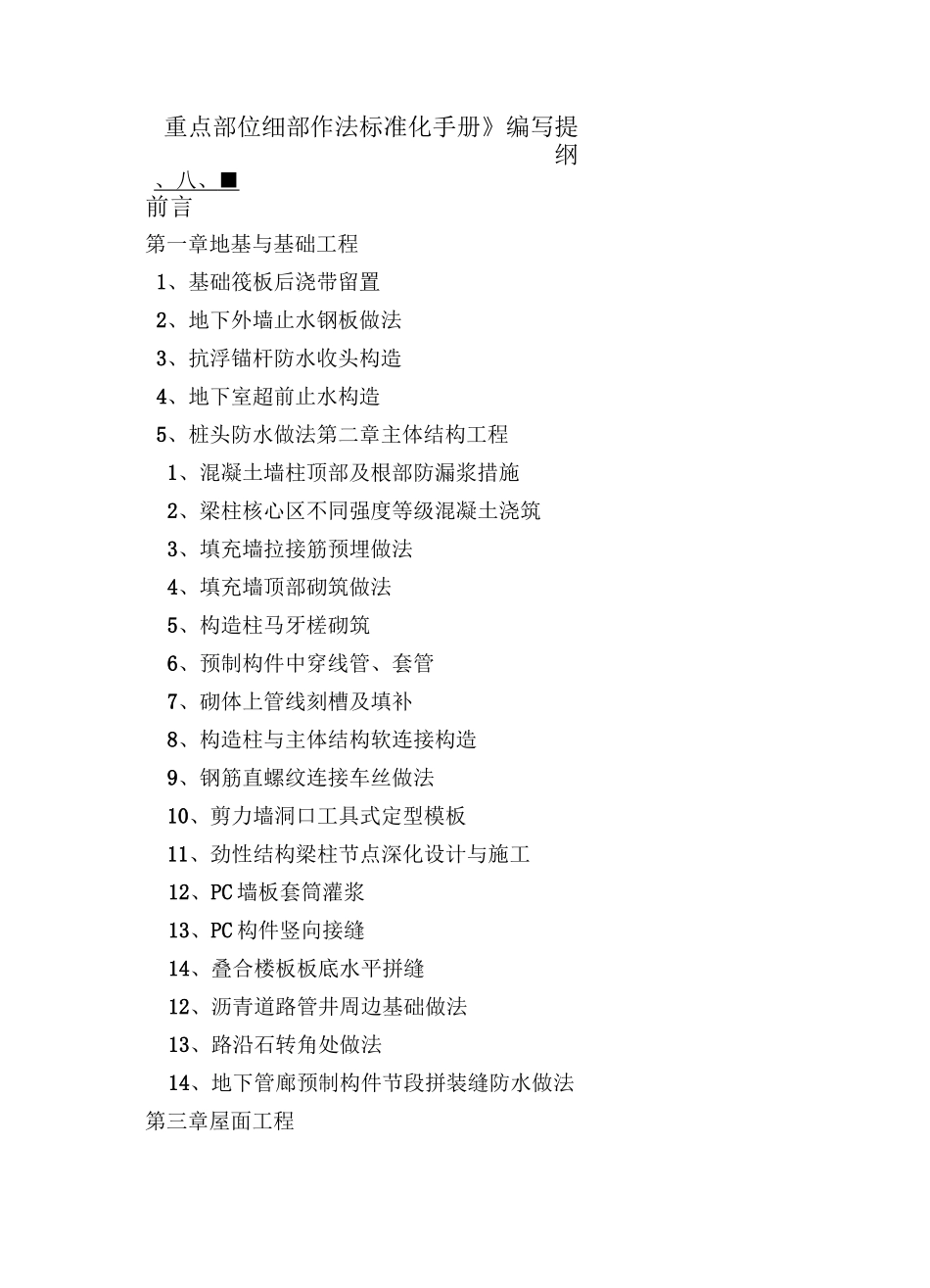 重点部位细部作法标准化手册》编写提纲

、八、■

前言

第一章地基与基础工程

1、基础筏板后浇带留置

2、地下外墙止水钢板做法

3、抗浮锚杆防水收头构造

4、地下室超前止水构造

5、桩头防水做法第二章主体结构工程

1、混凝土墙柱顶部及根部防漏浆措施

2、梁柱核心区不同强度等级混凝土浇筑

3、填充墙拉接筋预埋做法

4、填充墙顶部砌筑做法

5、构造柱马牙槎砌筑

6、预制构件中穿线管、套管

7、砌体上管线刻槽及填补

8、构造柱与主体结构软连接构造

9、钢筋直螺纹连接车丝做法

10、剪力墙洞口工具式定型模板

11、劲性结构梁柱节点深化设计与施工

12、PC墙板套筒灌浆

13、PC构件竖向接缝

14、叠合楼板板底水平拼缝

12、沥青道路管井周边基础做法

13、路沿石转角处做法

14、地下管廊预制构件节段拼装缝防水做法

第三章屋面工程